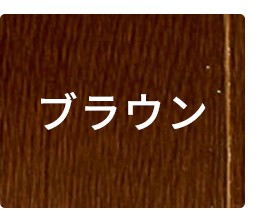 ブラウン